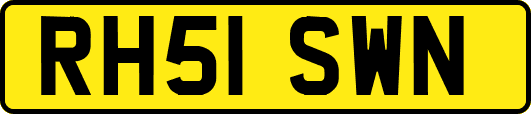 RH51 SWN